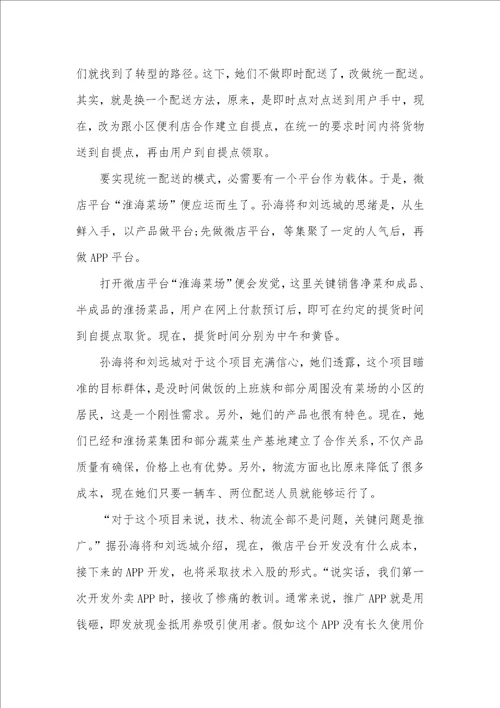 们就找到了转型的路径。这下，她们不做即时配送了，改做统一配送。其实，就是换一个配送方法，原来，是即时点对点送到用户手中，现在，改为跟小区便利店合作建立自提点，在统一的要求时间内将货物送到自提点，再由用户到自提点领取。

要实现统一配送的模式，必需要有一个平台作为载体。于是，微店平台“淮海菜场”便应运而生了。孙海将和刘远城的思绪是，从生鲜入手，以产品做平台;先做微店平台，等集聚了一定的人气后，再做APP平台。

打开微店平台“淮海菜场”便会发觉，这里关键销售净菜和成品、半成品的淮扬菜品，用户在网上付款预订后，即可在约定的提货时间到自提点取货。现在，提货时间分别为中午和黄昏。

孙海将和刘远城对于这个项目充满信心，她们透露，这个项目瞄准的目标群体，是没时间做饭的上班族和部分周围没有菜场的小区的居民，这是一个刚性需求。另外，她们的产品也很有特色。现在，她们已经和淮扬菜集团和部分蔬菜生产基地建立了合作关系，不仅产品质量有确保，价格上也有优势。另外，物流方面也比原来降低了很多成本，现在她们只要一辆车、两位配送人员就能够运行了。

“对于这个项目来说，技术、物流全部不是问题，关键问题是推广。”据孙海将和刘远城介绍，现在，微店平台开发没有什么成本，接下来的APP开发，也将采取技术入股的形式。“说实话，我们第一次开发外卖APP时，接收了惨痛的教训。通常来说，推广APP就是用钱砸，即发放现金抵用券吸引使用者。假如这个APP没有长久使用价